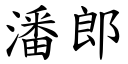 潘郎